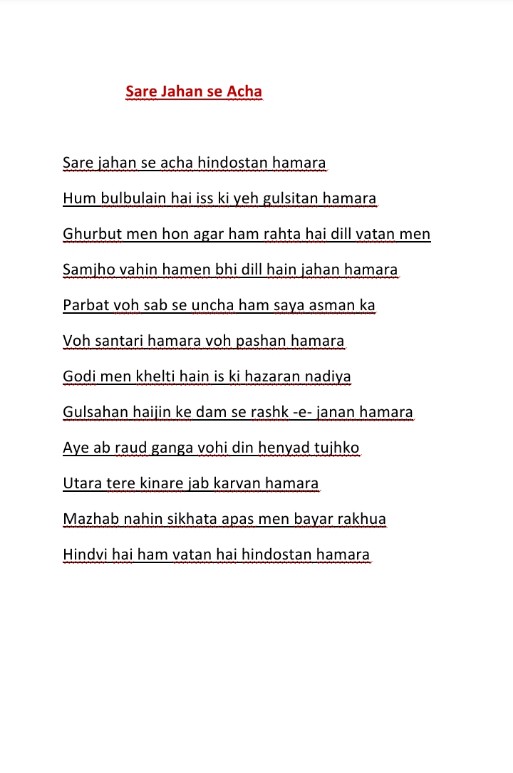 Sare Jahan se Acha

Sare jahan se acha hindostan hamara

Hum bulbulain hai iss ki yeh gulsitan hamara

Ghurbut men hon agar ham rahta hai dill vatan men

Samjho vahin hamen bhi dill hain jahan hamara

Parbat voh sab se uncha ham saya asman ka

Voh santari hamara voh pashan hamara

Godi men khelti hain is ki hazaran nadiya

Gulsahan haijin ke dam se rashk -e- janan hamara

Aye ab raud ganga vohi din henyad tujhko

Utara tere kinare jab karvan hamara

Mazhab nahin sikhata apas men bayar rakhua

Hindvi hai ham vatan hai hindostan hamara